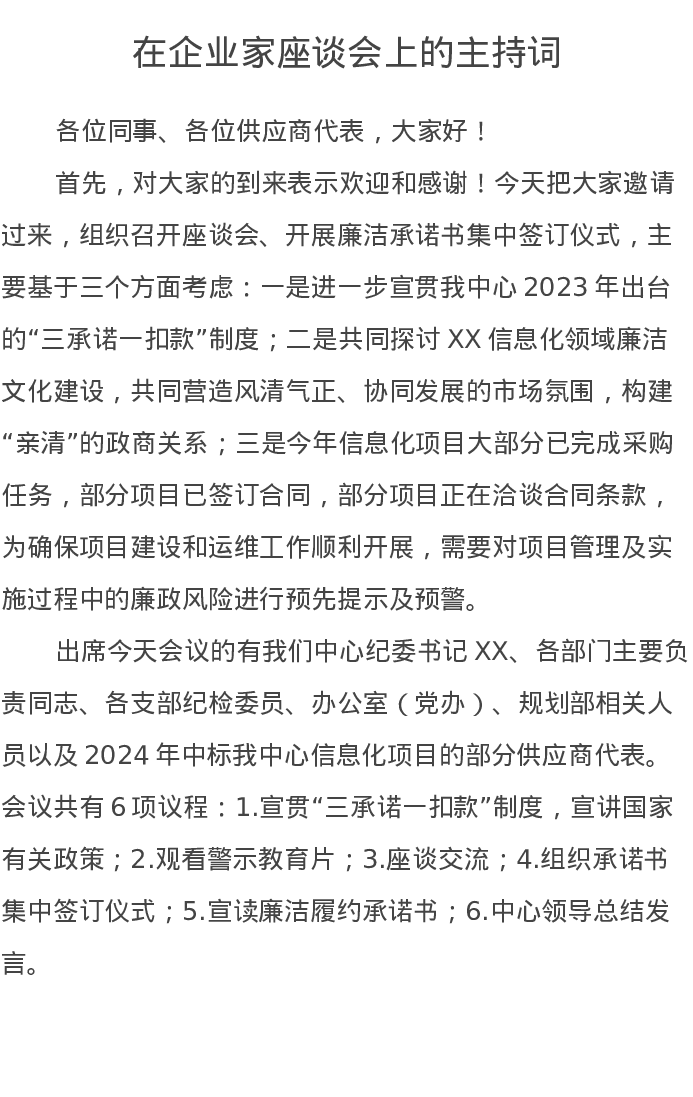 在企业家座谈会上的主持词

各位同事、各位供应商代表，大家好！

首先，对大家的到来表示欢迎和感谢！今天把大家邀请过来，组织召开座谈会、开展廉洁承诺书集中签订仪式，主要基于三个方面考虑：一是进一步宣贯我中心 2023 年出台的“三承诺一扣款”制度；二是共同探讨 XX 信息化领域廉洁文化建设，共同营造风清气正、协同发展的市场氛围，构建“亲清”的政商关系；三是今年信息化项目大部分已完成采购任务，部分项目已签订合同，部分项目正在洽谈合同条款，为确保项目建设和运维工作顺利开展，需要对项目管理及实施过程中的廉政风险进行预先提示及预警。

出席今天会议的有我们中心纪委书记 XX、各部门主要负责同志、各支部纪检委员、办公室（党办）、规划部相关人员以及 2024 年中标我中心信息化项目的部分供应商代表。会议共有 6 项议程：1.宣贯“三承诺一扣款”制度，宣讲国家有关政策；2.观看警示教育片；3.座谈交流；4.组织承诺书集中签订仪式；5.宣读廉洁履约承诺书；6.中心领导总结发言。